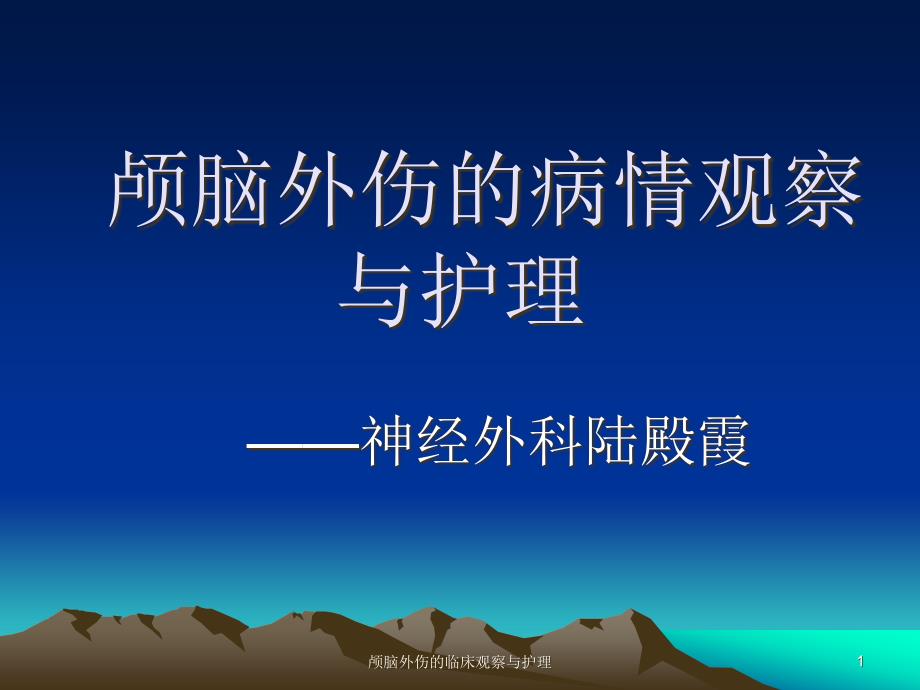 颅脑外伤的病情观察与护理

——神经外科陆殿霞

颅脑外伤的临床观察与护理

1